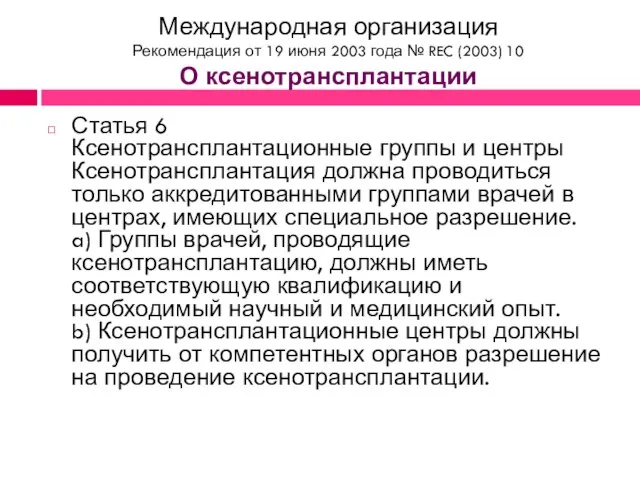 Международная организация
Рекомендация от 19 июня 2003 года № REC (2003) 10
О ксенотрансплантации

Статья 6
Ксенотрансплантационные группы и центры
Ксенотрансплантация должна проводиться только аккредитованными группами врачей в центрах, имеющих специальное разрешение.
a) Группы врачей, проводящие ксенотрансплантацию, должны иметь соответствующую квалификацию и необходимый научный и медицинский опыт.
b) Ксенотрансплантационные центры должны получить от компетентных органов разрешение на проведение ксенотрансплантации.